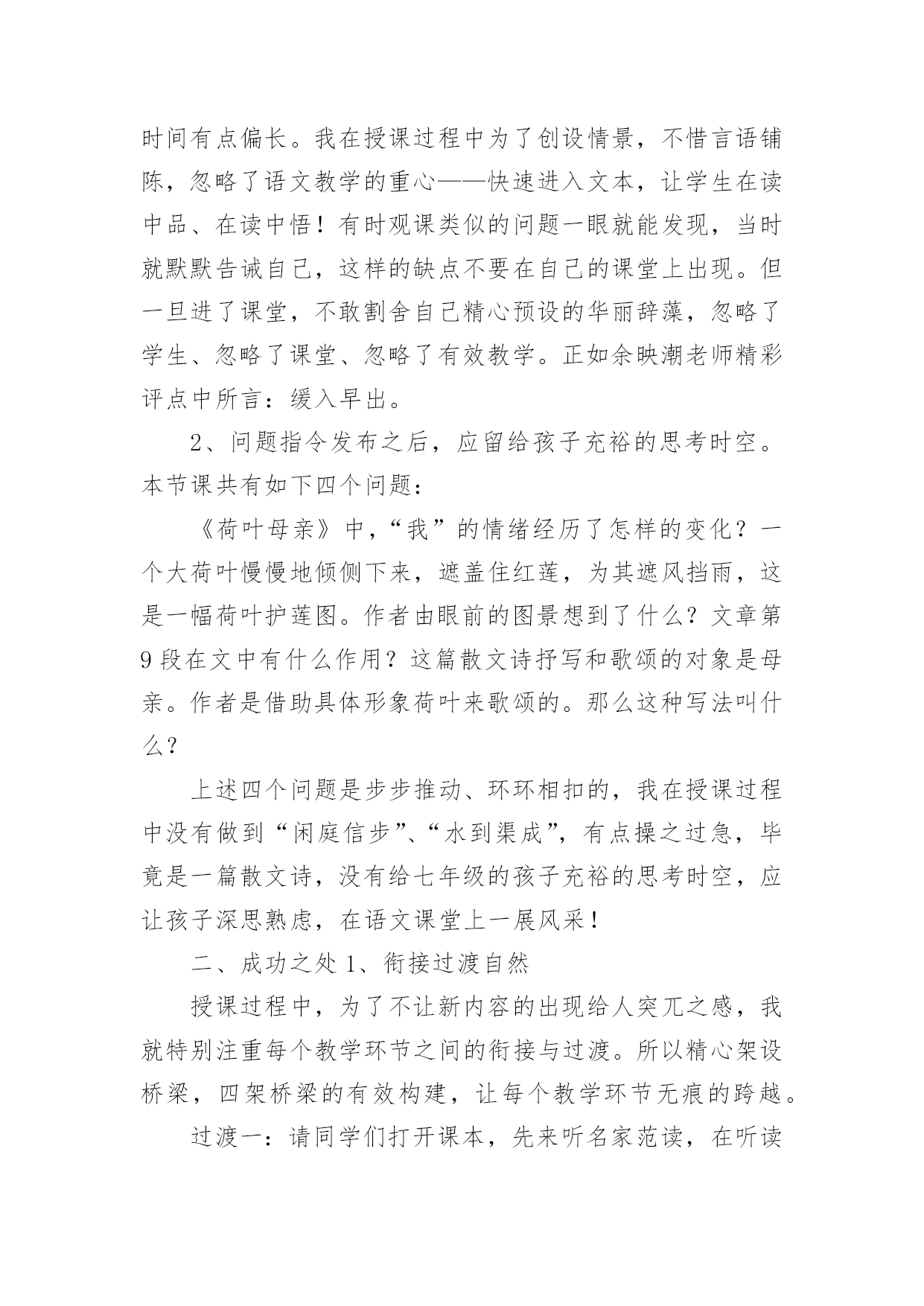 时间有点偏长。我在授课过程中为了创设情景，不惜言语铺陈，忽略了语文教学的重心——快速进入文本，让学生在读中品、在读中悟！有时观课类似的问题一眼就能发现，当时就默默告诫自己，这样的缺点不要在自己的课堂上出现。但一旦进了课堂，不敢割舍自己精心预设的华丽辞藻，忽略了学生、忽略了课堂、忽略了有效教学。正如余映潮老师精彩评点中所言：缓入早出。

2、问题指令发布之后，应留给孩子充裕的思考时空。本节课共有如下四个问题：

《荷叶母亲》中，“我”的情绪经历了怎样的变化？一个大荷叶慢慢地倾侧下来，遮盖住红莲，为其遮风挡雨，这是一幅荷叶护莲图。作者由眼前的图景想到了什么？文章第9段在文中有什么作用？这篇散文诗抒写和歌颂的对象是母亲。作者是借助具体形象荷叶来歌颂的。那么这种写法叫什么？

上述四个问题是步步推动、环环相扣的，我在授课过程中没有做到“闲庭信步”、“水到渠成”，有点操之过急，毕竟是一篇散文诗，没有给七年级的孩子充裕的思考时空，应让孩子深思熟虑，在语文课堂上一展风采！

二、成功之处 1、衔接过渡自然

授课过程中，为了不让新内容的出现给人突兀之感，我就特别注重每个教学环节之间的衔接与过渡。所以精心架设桥梁，四架桥梁的有效构建，让每个教学环节无痕的跨越。

过渡一：请同学们打开课本，先来听名家范读，在听读